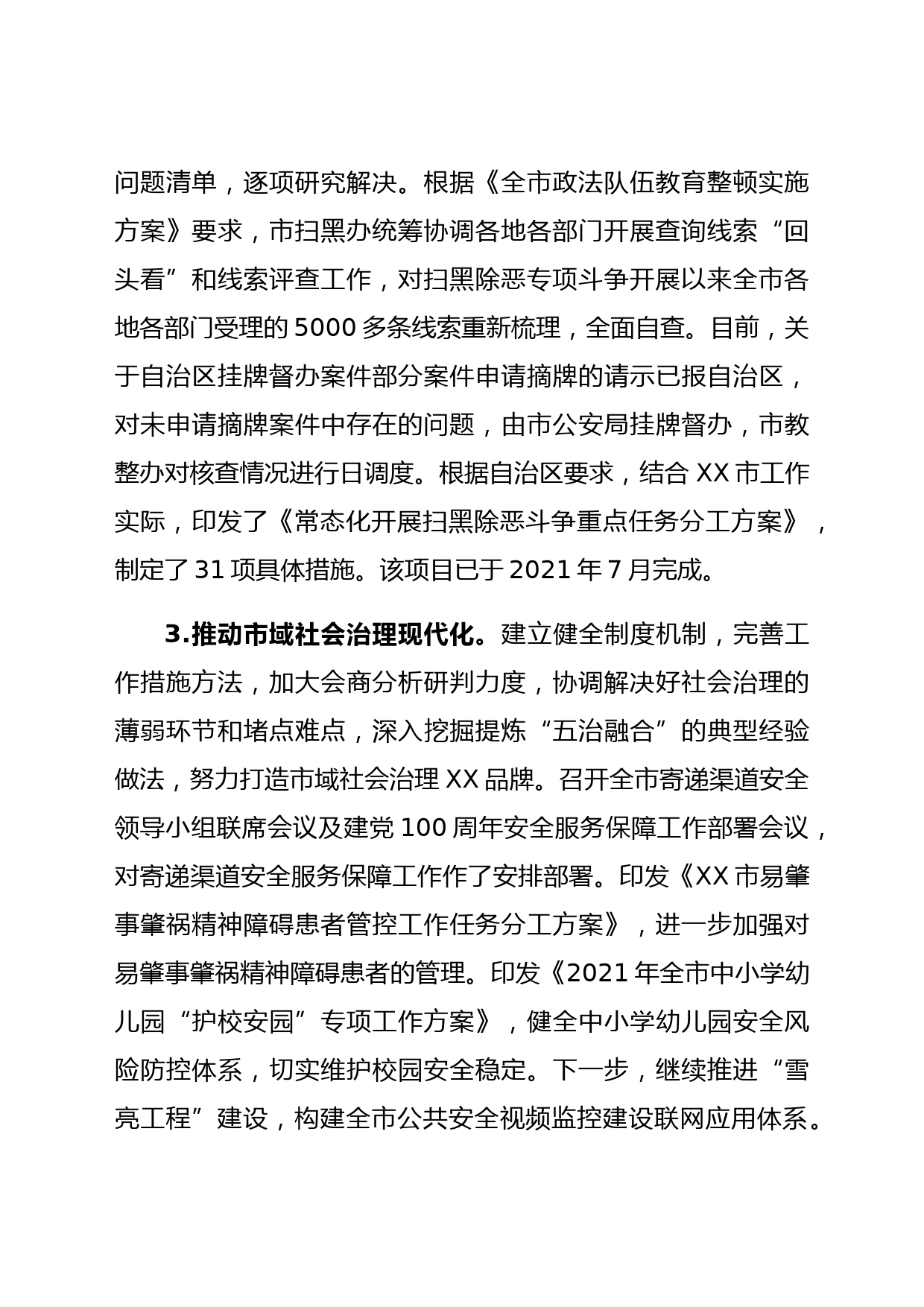 问题清单，逐项研究解决。根据《全市政法队伍教育整顿实施方案》要求，市扫黑办统筹协调各地各部门开展查询线索“回头看”和线索评查工作，对扫黑除恶专项斗争开展以来全市各地各部门受理的5000多条线索重新梳理，全面自查。目前，关于自治区挂牌督办案件部分案件申请摘牌的请示已报自治区，对未申请摘牌案件中存在的问题，由市公安局挂牌督办，市教整办对核查情况进行日调度。根据自治区要求，结合XX市工作实际，印发了《常态化开展扫黑除恶斗争重点任务分工方案》，制定了31项具体措施。该项目已于2021年7月完成。

3.推动市域社会治理现代化。建立健全制度机制，完善工作措施方法，加大会商分析研判力度，协调解决好社会治理的薄弱环节和堵点难点，深入挖掘提炼“五治融合”的典型经验做法，努力打造市域社会治理XX品牌。召开全市寄递渠道安全领导小组联席会议及建党100周年安全服务保障工作部署会议，对寄递渠道安全服务保障工作作了安排部署。印发《XX市易肇事肇祸精神障碍患者管控工作任务分工方案》，进一步加强对易肇事肇祸精神障碍患者的管理。印发《2021年全市中小学幼儿园“护校安园”专项工作方案》，健全中小学幼儿园安全风险防控体系，切实维护校园安全稳定。下一步，继续推进“雪亮工程”建设，构建全市公共安全视频监控建设联网应用体系。